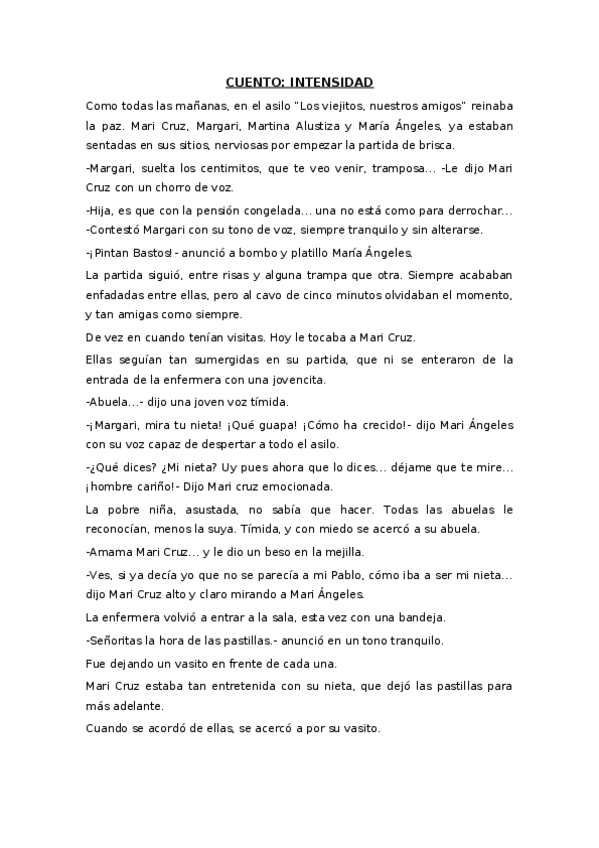 CUENTO: INTENSIDAD

Como todas las mañanas, en el asilo "Los viejitos, nuestros amigos" reinaba la paz. Mari Cruz, Margari, Martina Alustiza y María Ángeles, ya estaban sentadas en sus sitios, nerviosas por empezar la partida de brisca.

-Margari, suelta los centimitos, que te veo venir, tramposa... -Le dijo Mari Cruz con un chorro de voz.

-Hija, es que con la pensión congelada... una no está como para derrochar... -Contestó Margari con su tono de voz, siempre tranquilo y sin alterarse.

-¡Pintan Bastos!- anunció a bombo y platillo María Ángeles.

La partida siguió, entre risas y alguna trampa que otra. Siempre acababan enfadadas entre ellas, pero al cavo de cinco minutos olvidaban el momento, y tan amigas como siempre.

De vez en cuando tenían visitas. Hoy le tocaba a Mari Cruz.

Ellas seguían tan sumergidas en su partida, que ni se enteraron de la entrada de la enfermera con una jovencita.

-Abuela...- dijo una joven voz tímida.

-¡Margari, mira tu nieta! ¡Qué guapa! ¡Cómo ha crecido!- dijo Mari Ángeles con su voz capaz de despertar a todo el asilo.

-¿Qué dices? ¿Mi nieta? Uy pues ahora que lo dices... déjame que te mire... ¡hombre cariño!- Dijo Mari cruz emocionada.

La pobre niña, asustada, no sabía que hacer. Todas las abuelas le reconocían, menos la suya. Tímida, y con miedo se acercó a su abuela.

-Amama Mari Cruz... y le dio un beso en la mejilla.

-Ves, si ya decía yo que no se parecía a mi Pablo, cómo iba a ser mi nieta... dijo Mari Cruz alto y claro mirando a Mari Ángeles.

La enfermera volvió a entrar a la sala, esta vez con una bandeja.

-Señoritas la hora de las pastillas.- anunció en un tono tranquilo.

Fue dejando un vasito en frente de cada una.

Mari Cruz estaba tan entretenida con su nieta, que dejó las pastillas para más adelante.

Cuando se acordó de ellas, se acercó a por su vasito.